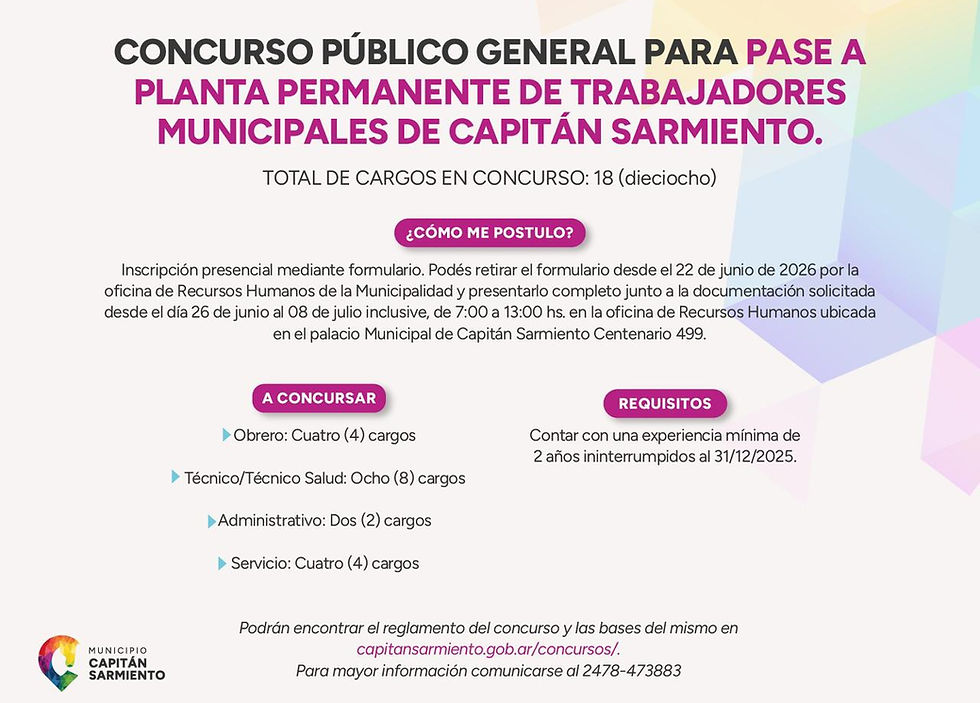 CONCURSO PÚBLICO GENERAL PARA PASE A PLANTA PERMANENTE DE TRABAJADORES MUNICIPALES DE CAPITÁN SARMIENTO.

TOTAL DE CARGOS EN CONCURSO: 18 (dieciocho)

¿CÓMO ME POSTULO?

Inscripción presencial mediante formulario. Podés retirar el formulario desde el 22 de junio de 2026 por la oficina de Recursos Humanos de la Municipalidad y presentarlo completo junto a la documentación solicitada desde el día 26 de junio al 08 de julio inclusive, de 7:00 a 13:00 hs. en la oficina de Recursos Humanos ubicada en el palacio Municipal de Capitán Sarmiento Centenario 499.

A CONCURSAR

Obrero: Cuatro (4) cargos

Técnico/Técnico Salud: Ocho (8) cargos

Administrativo: Dos (2) cargos

Servicio: Cuatro (4) cargos

REQUISITOS

Contar con una experiencia mínima de 2 años ininterrumpidos al 31/12/2025.

Podrán encontrar el reglamento del concurso y las bases del mismo en capitansarmiento.gob.ar/concursos/.
Para mayor información comunicarse al 2478-473883

MUNICIPIO
CAPITÁN
SARMIENTO